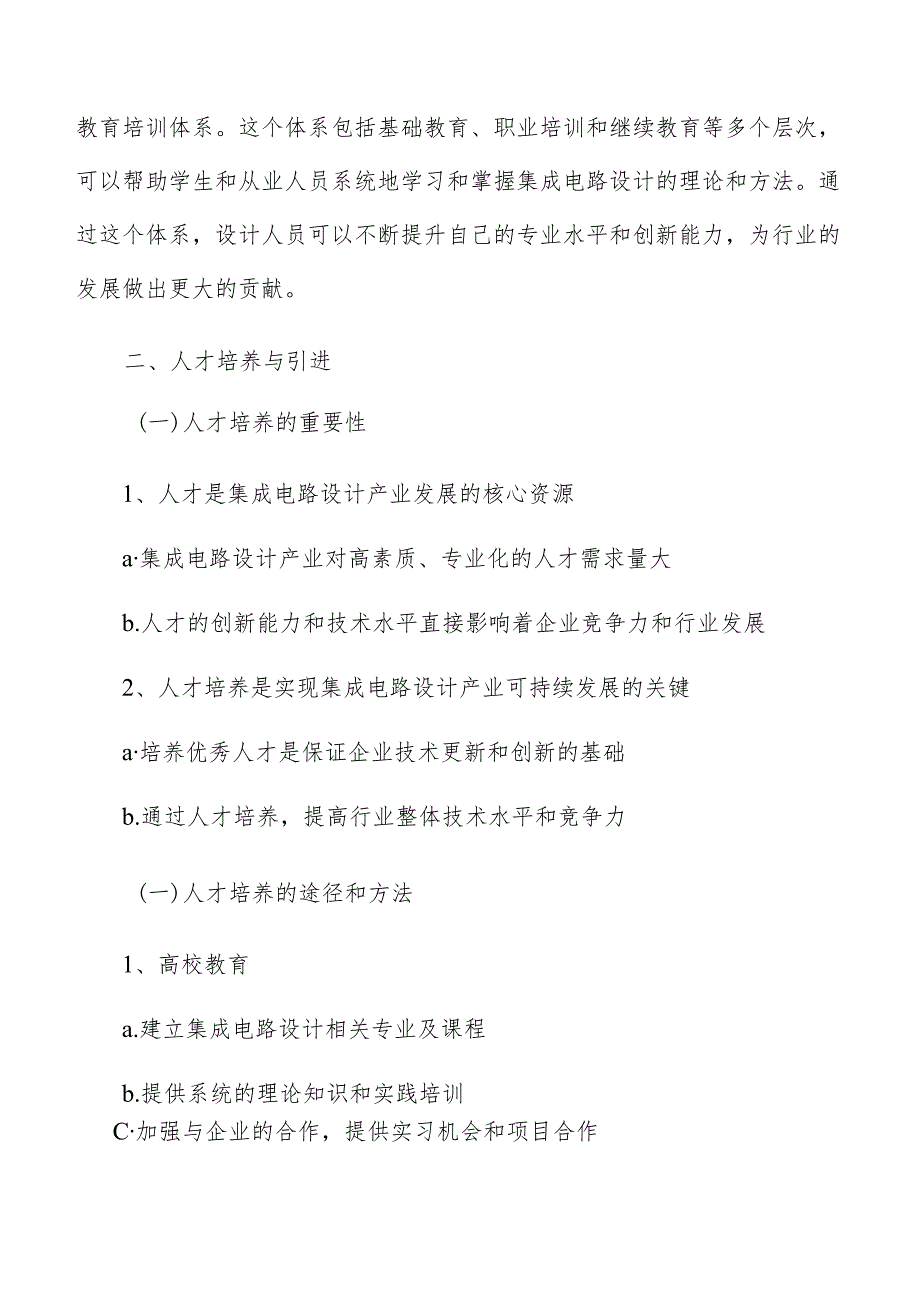 教育培训体系。这个体系包括基础教育、职业培训和继续教育等多个层次，可以帮助学生和从业人员系统地学习和掌握集成电路设计的理论和方法。通过这个体系，设计人员可以不断提升自己的专业水平和创新能力，为行业的发展做出更大的贡献。

二、人才培养与引进

(一)人才培养的重要性

1、人才是集成电路设计产业发展的核心资源

a·集成电路设计产业对高素质、专业化的人才需求量大

b.人才的创新能力和技术水平直接影响着企业竞争力和行业发展

2、人才培养是实现集成电路设计产业可持续发展的关键

a·培养优秀人才是保证企业技术更新和创新的基础

b.通过人才培养，提高行业整体技术水平和竞争力

(一)人才培养的途径和方法

1、高校教育

a.建立集成电路设计相关专业及课程

b.提供系统的理论知识和实践培训

C·加强与企业的合作，提供实习机会和项目合作